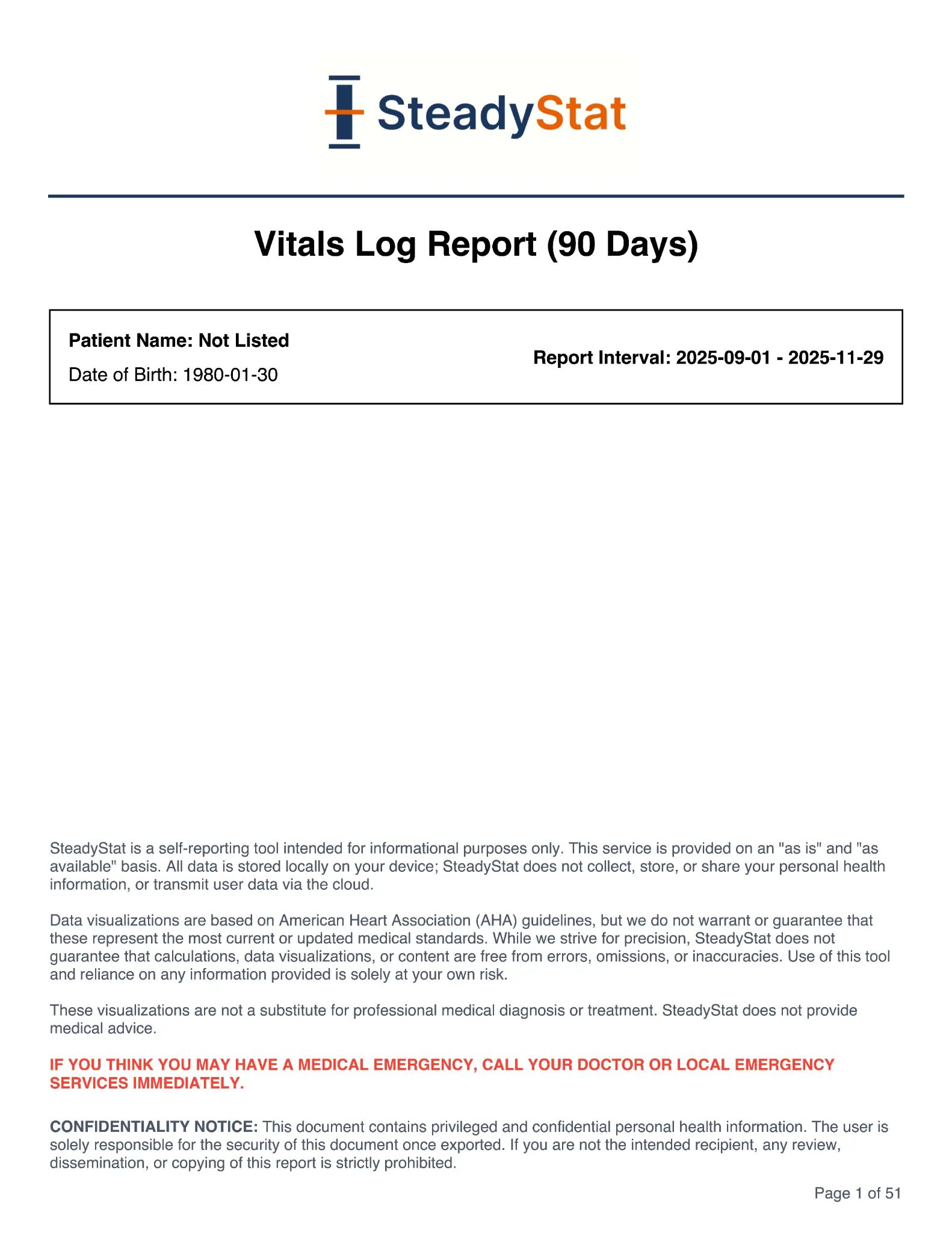 SteadyStat

Vitals Log Report (90 Days)

Patient Name: Not Listed
Date of Birth: 1980-01-30

Report Interval: 2025-09-01 - 2025-11-29

SteadyStat is a self-reporting tool intended for informational purposes only. This service is provided on an "as is" and "as available" basis. All data is stored locally on your device; SteadyStat does not collect, store, or share your personal health information, or transmit user data via the cloud.

Data visualizations are based on American Heart Association (AHA) guidelines, but we do not warrant or guarantee that these represent the most current or updated medical standards. While we strive for precision, SteadyStat does not guarantee that calculations, data visualizations, or content are free from errors, omissions, or inaccuracies. Use of this tool and reliance on any information provided is solely at your own risk.

These visualizations are not a substitute for professional medical diagnosis or treatment. SteadyStat does not provide medical advice.

IF YOU THINK YOU MAY HAVE A MEDICAL EMERGENCY, CALL YOUR DOCTOR OR LOCAL EMERGENCY SERVICES IMMEDIATELY.

CONFIDENTIALITY NOTICE: This document contains privileged and confidential personal health information. The user is solely responsible for the security of this document once exported. If you are not the intended recipient, any review, dissemination, or copying of this report is strictly prohibited.

Page 1 of 51